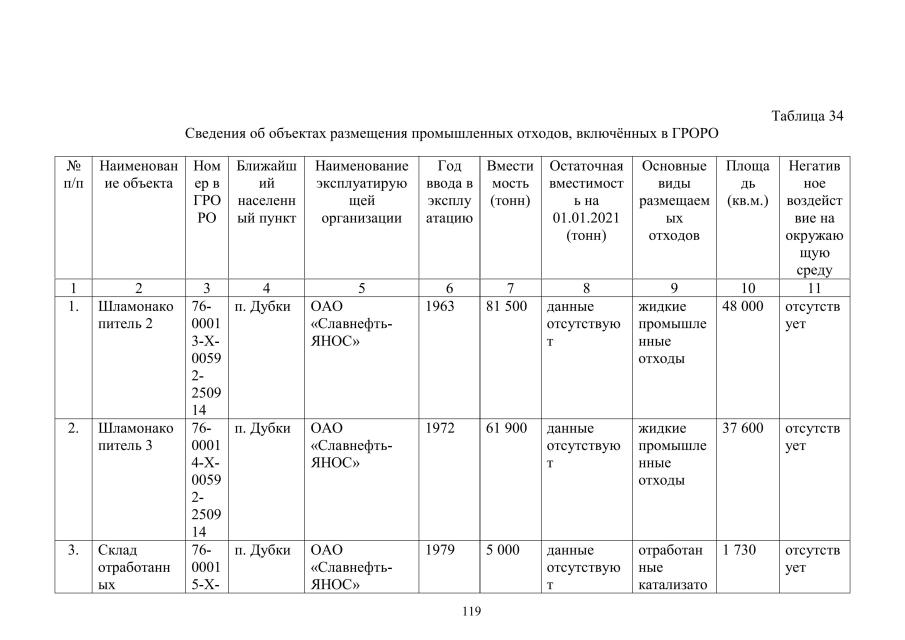 Таблица 34

Сведения об объектах размещения промышленных отходов, включённых в ГРОРО

| № п/п | Наименование объекта | Номер в ГРОРО | Ближайший населенный пункт | Наименование эксплуатирующей организации | Год ввода в эксплуатацию | Вместимость (тонн) | Остаточная вместимость на 01.01.2021 (тонн) | Основные виды размещаемых отходов | Площадь (кв.м.) | Негативное воздействие на окружающую среду |
|---|---|---|---|---|---|---|---|---|---|---|
| 1 | 2 | 3 | 4 | 5 | 6 | 7 | 8 | 9 | 10 | 11 |
| 1. | Шламонакопитель 2 | 76-00013-Х-00592-250914 | п. Дубки | ОАО «Славнефть-ЯНОС» | 1963 | 81 500 | данные отсутствуют | жидкие промышленные отходы | 48 000 | отсутствует |
| 2. | Шламонакопитель 3 | 76-00014-Х-00592-250914 | п. Дубки | ОАО «Славнефть-ЯНОС» | 1972 | 61 900 | данные отсутствуют | жидкие промышленные отходы | 37 600 | отсутствует |
| 3. | Склад отработанных | 76-00015-Х- | п. Дубки | ОАО «Славнефть-ЯНОС» | 1979 | 5 000 | данные отсутствуют | отработанные катализато | 1 730 | отсутствует |

119